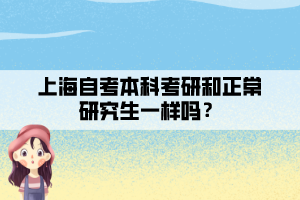 上海自考本科考研和正常研究生一样吗？